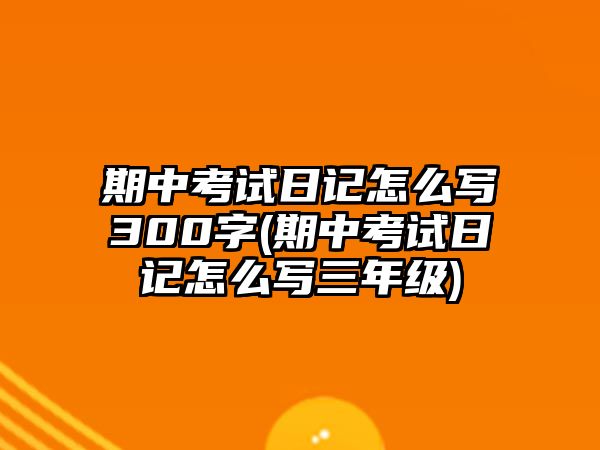 期中考试日记怎么写300字(期中考试日记怎么写三年级)